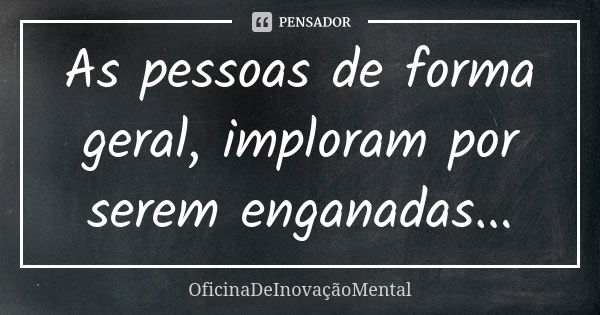 PENSADOR

As pessoas de forma geral, imploram por serem enganadas...

OficinaDeInovaçãoMental